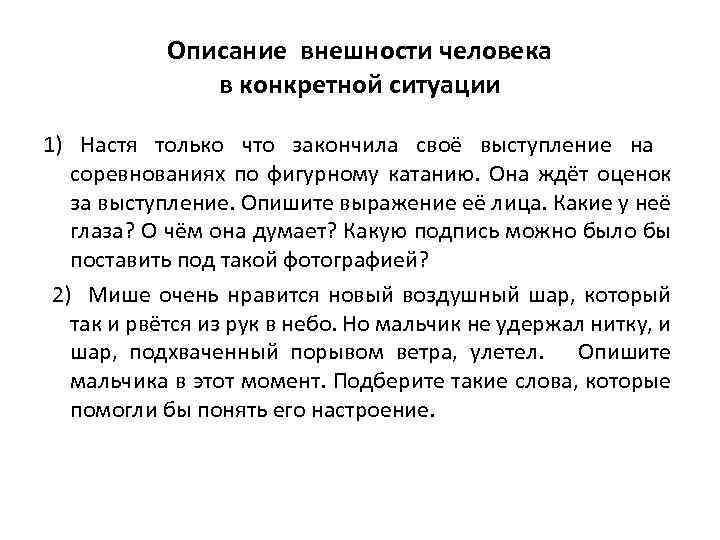 Описание внешности человека в конкретной ситуации

1) Настя только что закончила своё выступление на соревнованиях по фигурному катанию. Она ждёт оценок за выступление. Опишите выражение её лица. Какие у неё глаза? О чём она думает? Какую подпись можно было бы поставить под такой фотографией?

2) Мише очень нравится новый воздушный шар, который так и рвётся из рук в небо. Но мальчик не удержал нитку, и шар, подхваченный порывом ветра, улетел. Опишите мальчика в этот момент. Подберите такие слова, которые помогли бы понять его настроение.